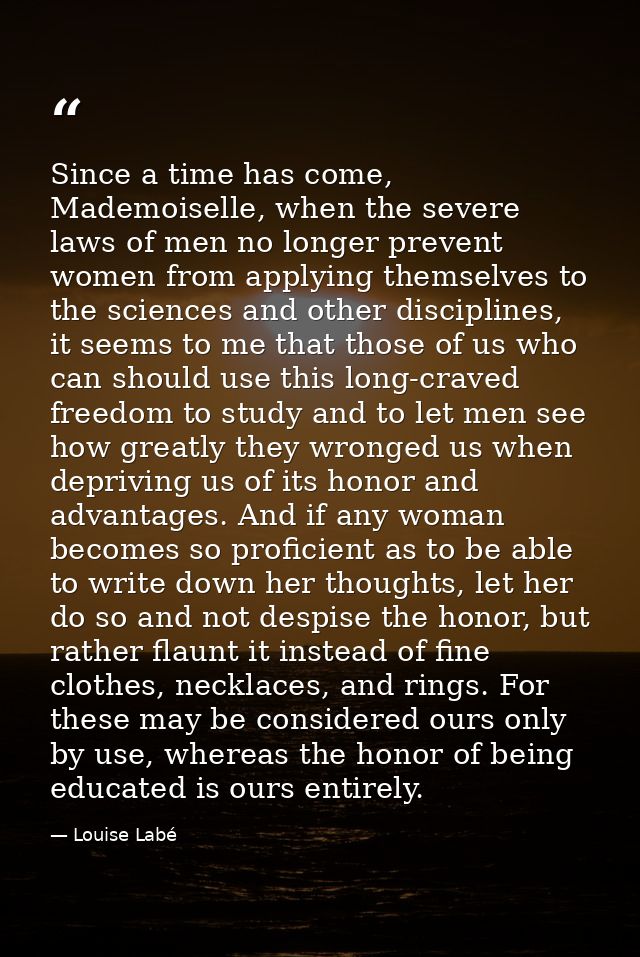 “

Since a time has come, Mademoiselle, when the severe laws of men no longer prevent women from applying themselves to the sciences and other disciplines, it seems to me that those of us who can should use this long-craved freedom to study and to let men see how greatly they wronged us when depriving us of its honor and advantages. And if any woman becomes so proficient as to be able to write down her thoughts, let her do so and not despise the honor, but rather flaunt it instead of fine clothes, necklaces, and rings. For these may be considered ours only by use, whereas the honor of being educated is ours entirely.

— Louise Labé